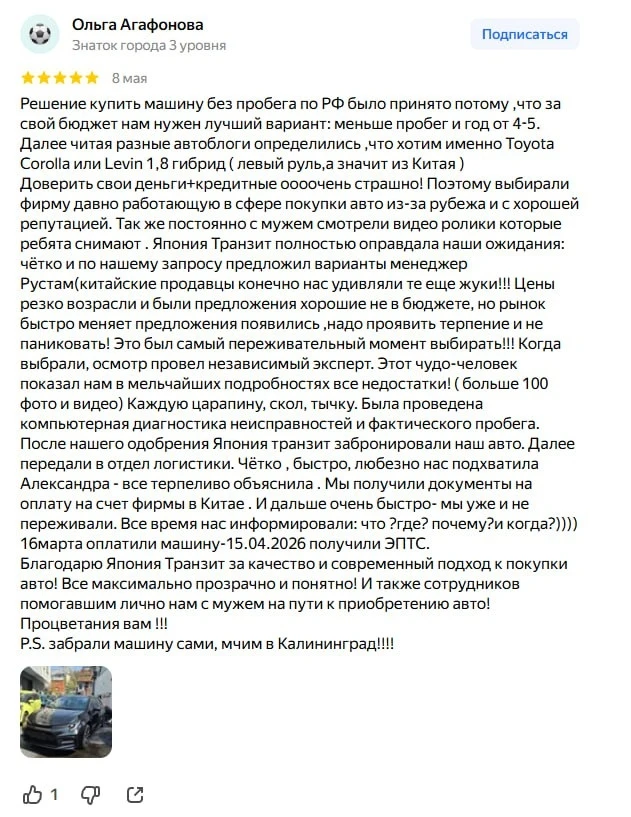 Ольга Агафонова
Знаток города 3 уровня

Подписаться

8 мая

Решение купить машину без пробега по РФ было принято потому ,что за свой бюджет нам нужен лучший вариант: меньше пробег и год от 4-5. Далее читая разные автоблоги определились ,что хотим именно Toyota Corolla или Levin 1,8 гибрид ( левый руль,а значит из Китая )
Доверить свои деньги+кредитные оооочень страшно! Поэтому выбирали фирму давно работающую в сфере покупки авто из-за рубежа и с хорошей репутацией. Так же постоянно с мужем смотрели видео ролики которые ребята снимают . Япония Транзит полностью оправдала наши ожидания: чётко и по нашему запросу предложил варианты менеджер Рустам(китайские продавцы конечно нас удивляли те еще жуки!!! Цены резко возрасли и были предложения хорошие не в бюджете, но рынок быстро меняет предложения появились ,надо проявить терпение и не паниковать! Это был самый переживательный момент выбирать!!! Когда выбрали, осмотр провел независимый эксперт. Этот чудо-человек показал нам в мельчайших подробностях все недостатки! ( больше 100 фото и видео) Каждую царапину, скол, тычку. Была проведена компьютерная диагностика неисправностей и фактического пробега. После нашего одобрения Япония транзит забронировали наш авто. Далее передали в отдел логистики. Чётко , быстро, любезно нас подхватила Александра - все терпеливо объяснила . Мы получили документы на оплату на счет фирмы в Китае . И дальше очень быстро- мы уже и не переживали. Все время нас информировали: что ?где? почему?и когда?))))
16марта оплатили машину-15.04.2026 получили ЭПТС.
Благодарю Япония Транзит за качество и современный подход к покупки авто! Все максимально прозрачно и понятно! И также сотрудников помогавшим лично нам с мужем на пути к приобретению авто! Процветания вам !!!
P.S. забрали машину сами, мчим в Калининград!!!!

1